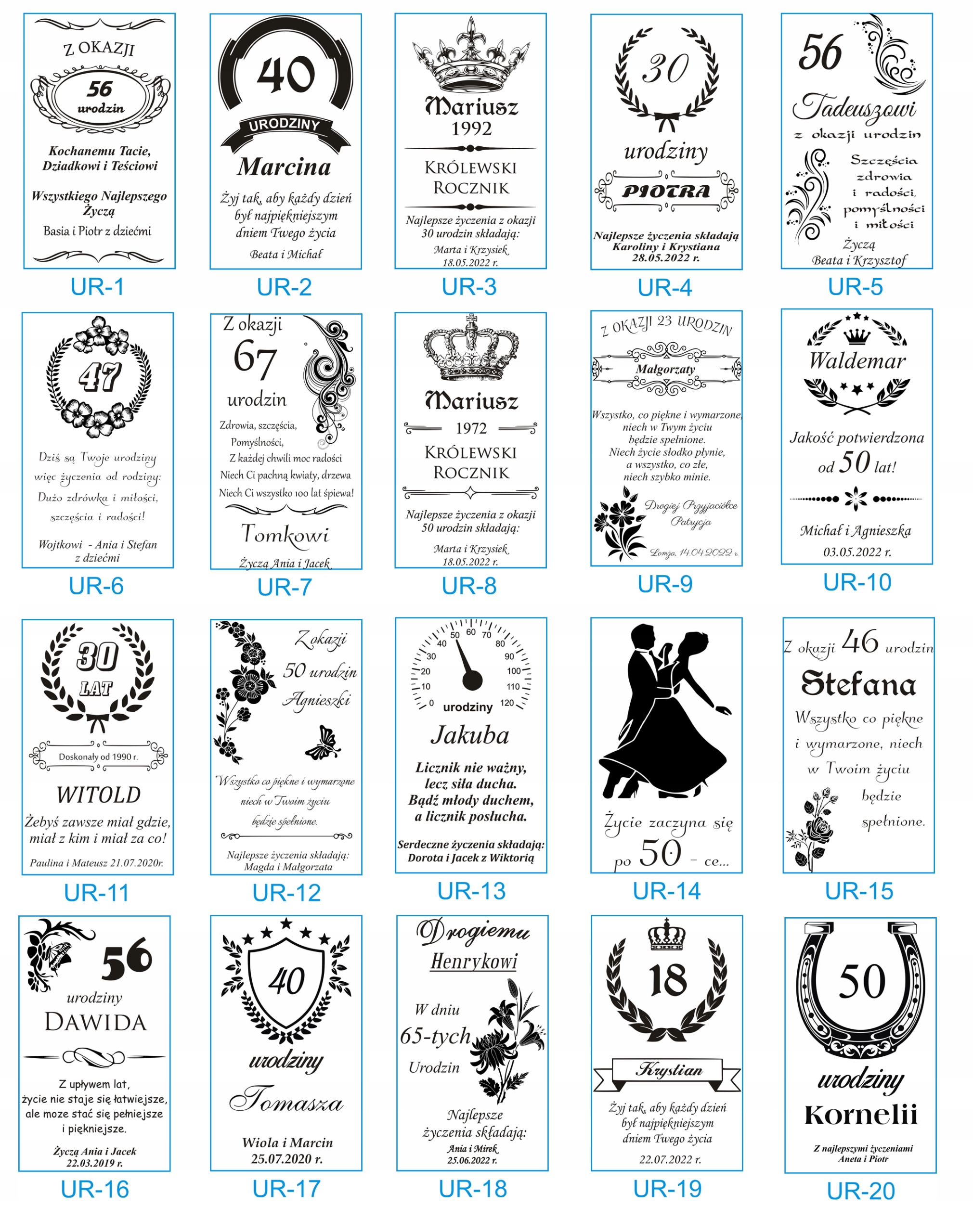 Z OKAZJI
56
urodzin
Kochanemu Tacie, Dziadkowi i Teściowi
Wszystkiego Najlepszego Życzą
Basia i Piotr z dziećmi

UR-1

40
URODZINY
Marcina
Żyj tak, aby każdy dzień był najpiękniejszym dniem Twego życia
Beata i Michał

UR-2

Mariusz
1992
KRÓLEWSKI ROCZNIK
Najlepsze życzenia z okazji 30 urodzin składają:
Marta i Krzysiek
18.05.2022 r.

UR-3

30
urodziny
PIOTRA
Najlepsze życzenia składają Karoliny i Krystiana
28.05.2022 r.

UR-4

56
Tadeuszowi
z okazji urodzin
Szczęścia zdrowia i radości, pomyślności i miłości
Życzą
Beata i Krzysztof

UR-5

47
Dziś są Twoje urodziny więc życzenia od rodziny: Dużo zdrówka i miłości, szczęścia i radości!
Wojtkowi - Ania i Stefan z dziećmi

UR-6

Z okazji
67
urodzin
Zdrowia, szczęścia, Pomyślności, Z każdej chwili moc radości Niech Ci pachną kwiaty, drzewa Niech Ci wszystko 100 lat śpiewa!
Tomkowi
Życzą Ania i Jacek

UR-7

Mariusz
1972
KRÓLEWSKI ROCZNIK
Najlepsze życzenia z okazji 50 urodzin składają:
Marta i Krzysiek
18.05.2022 r.

UR-8

Z OKAZJI 23 URODZIN
Małgorzaty
Wszystko, co piękne i wymarzone, niech w Twym życiu będzie spełnione. Niech życie słodko płynie, a wszystko, co złe, niech szybko minie.
Drogiej Przyjaciółce
Patrycja
Łomża, 14.04.2022 r.

UR-9

Waldemar
Jakość potwierdzona od 50 lat!
Michał i Agnieszka
03.05.2022 r.

UR-10

30
LAT
Doskonały od 1990 r.
WITOLD
Żebyś zawsze miał gdzie, miał z kim i miał za co!
Paulina i Mateusz 21.07.2020r.

UR-11

Z okazji
50 urodzin
Agnieszki
Wszystko co piękne i wymarzone niech w Twoim życiu będzie spełnione.
Najlepsze życzenia składają:
Magda i Małgorzata

UR-12

0 10 20 30 40 50 60 70 80 90 100 110 120
urodziny
Jakuba
Licznik nie ważny, lecz siła ducha. Bądź młody duchem, a licznik posłucha.
Serdeczne życzenia składają:
Dorota i Jacek z Wiktorią

UR-13

Życie zaczyna się po 50 - ce...

UR-14

Z okazji 46 urodzin
Stefana
Wszystko co piękne i wymarzone, niech w Twoim życiu będzie spełnione.

UR-15

56
urodziny
DAWIDA
Z upływem lat, życie nie staje się łatwiejsze, ale moze stać się pełniejsze i piękniejsze.
Życzą Ania i Jacek
22.03.2019 r.

UR-16

40
urodziny
Tomasza
Wiola i Marcin
25.07.2020 r.

UR-17

Drogiemu
Henrykowi
W dniu
65-tych
Urodzin
Najlepsze życzenia składają:
Ania i Mirek
25.06.2022 r.

UR-18

18
Krystian
Żyj tak, aby każdy dzień był najpiękniejszym dniem Twego życia
22.07.2022 r.

UR-19

50
urodziny
Kornelii
Z najlepszymi życzeniami
Aneta i Piotr

UR-20